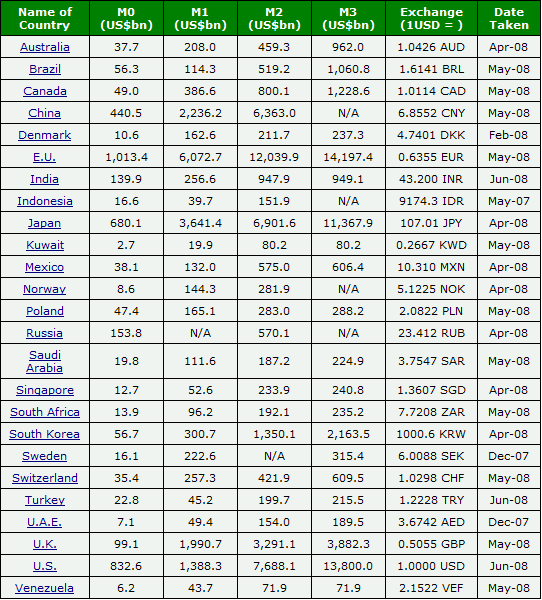 | Name of Country | M0 (US$bn) | M1 (US$bn) | M2 (US$bn) | M3 (US$bn) | Exchange (1USD = ) | Date Taken |
|---|---|---|---|---|---|---|
| Australia | 37.7 | 208.0 | 459.3 | 962.0 | 1.0426 AUD | Apr-08 |
| Brazil | 56.3 | 114.3 | 519.2 | 1,060.8 | 1.6141 BRL | May-08 |
| Canada | 49.0 | 386.6 | 800.1 | 1,228.6 | 1.0114 CAD | May-08 |
| China | 440.5 | 2,236.2 | 6,363.0 | N/A | 6.8552 CNY | May-08 |
| Denmark | 10.6 | 162.6 | 211.7 | 237.3 | 4.7401 DKK | Feb-08 |
| E.U. | 1,013.4 | 6,072.7 | 12,039.9 | 14,197.4 | 0.6355 EUR | May-08 |
| India | 139.9 | 256.6 | 947.9 | 949.1 | 43.200 INR | Jun-08 |
| Indonesia | 16.6 | 39.7 | 151.9 | N/A | 9174.3 IDR | May-07 |
| Japan | 680.1 | 3,641.4 | 6,901.6 | 11,367.9 | 107.01 JPY | Apr-08 |
| Kuwait | 2.7 | 19.9 | 80.2 | 80.2 | 0.2667 KWD | May-08 |
| Mexico | 38.1 | 132.0 | 575.0 | 606.4 | 10.310 MXN | Apr-08 |
| Norway | 8.6 | 144.3 | 281.9 | N/A | 5.1225 NOK | Apr-08 |
| Poland | 47.4 | 165.1 | 283.0 | 288.2 | 2.0822 PLN | May-08 |
| Russia | 153.8 | N/A | 570.1 | N/A | 23.412 RUB | Apr-08 |
| Saudi Arabia | 19.8 | 111.6 | 187.2 | 224.9 | 3.7547 SAR | May-08 |
| Singapore | 12.7 | 52.6 | 233.9 | 240.8 | 1.3607 SGD | Apr-08 |
| South Africa | 13.9 | 96.2 | 192.1 | 235.2 | 7.7208 ZAR | May-08 |
| South Korea | 56.7 | 300.7 | 1,350.1 | 2,163.5 | 1000.6 KRW | Apr-08 |
| Sweden | 16.1 | 222.6 | N/A | 315.4 | 6.0088 SEK | Dec-07 |
| Switzerland | 35.4 | 257.3 | 421.9 | 609.5 | 1.0298 CHF | May-08 |
| Turkey | 22.8 | 45.2 | 199.7 | 215.5 | 1.2228 TRY | Jun-08 |
| U.A.E. | 7.1 | 49.4 | 154.0 | 189.5 | 3.6742 AED | Dec-07 |
| U.K. | 99.1 | 1,990.7 | 3,291.1 | 3,882.3 | 0.5055 GBP | May-08 |
| U.S. | 832.6 | 1,388.3 | 7,688.1 | 13,800.0 | 1.0000 USD | Jun-08 |
| Venezuela | 6.2 | 43.7 | 71.9 | 71.9 | 2.1522 VEF | May-08 |